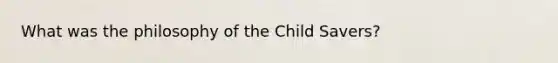 What was the philosophy of the Child Savers?